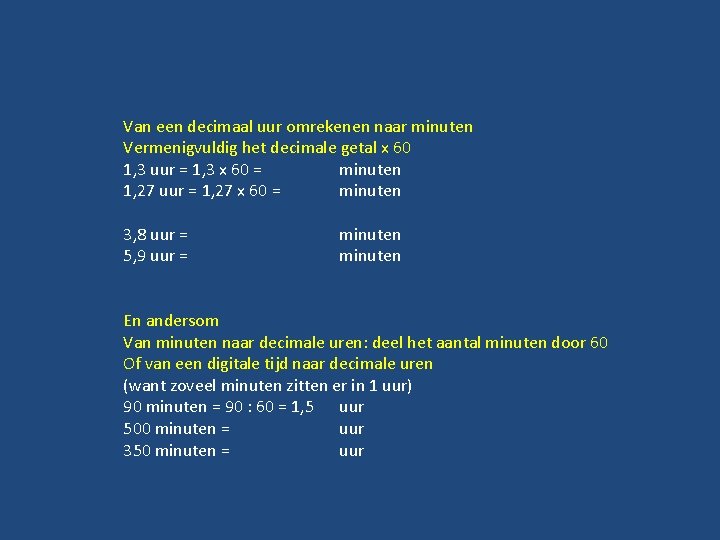 Van een decimaal uur omrekenen naar minuten
Vermenigvuldig het decimale getal x 60
1,3 uur = 1,3 x 60 = minuten
1,27 uur = 1,27 x 60 = minuten

3,8 uur = minuten
5,9 uur = minuten

En andersom
Van minuten naar decimale uren: deel het aantal minuten door 60
Of van een digitale tijd naar decimale uren
(want zoveel minuten zitten er in 1 uur)
90 minuten = 90 : 60 = 1,5 uur
500 minuten = uur
350 minuten = uur